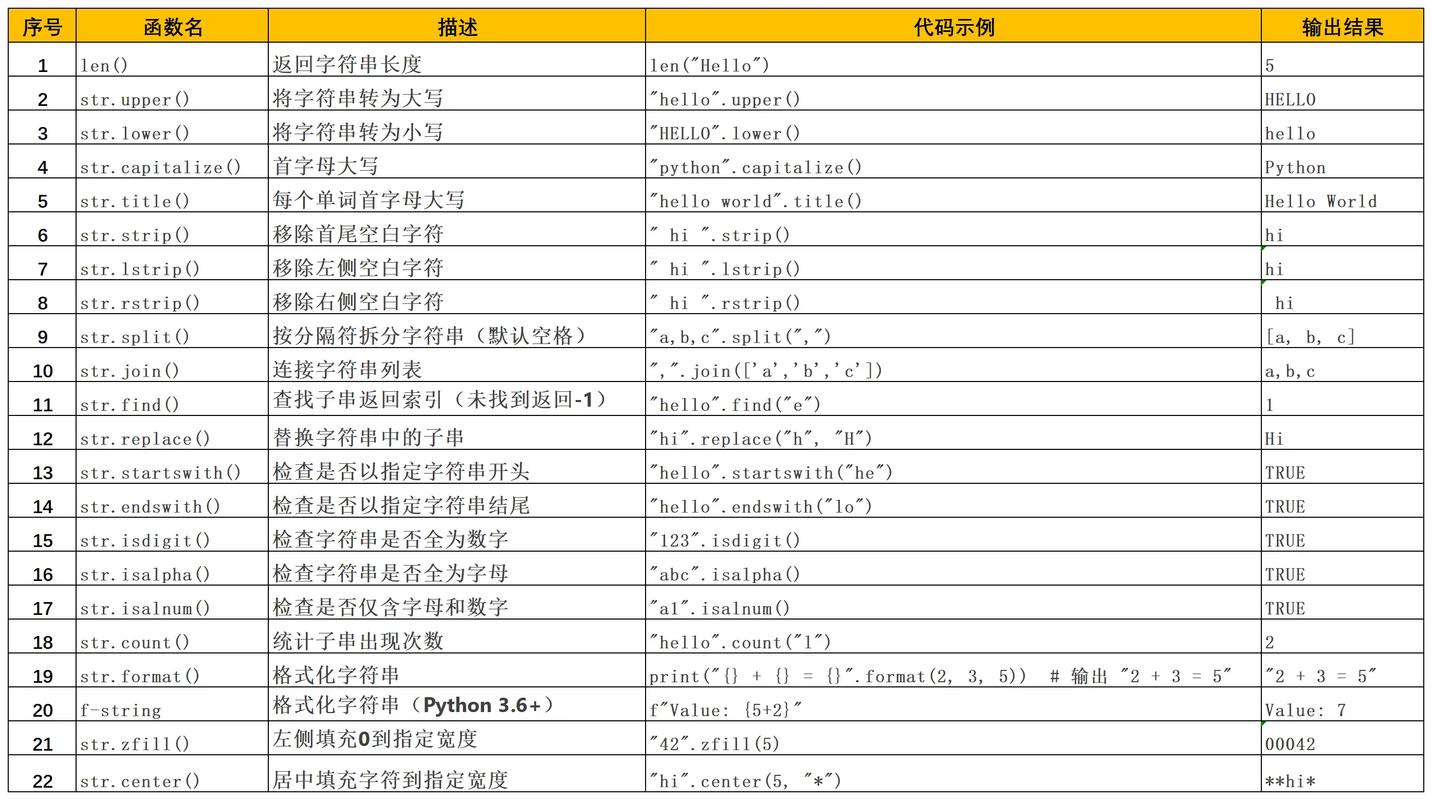 | 序号 | 函数名 | 描述 | 代码示例 | 输出结果 |
|---|---|---|---|---|
| 1 | len() | 返回字符串长度 | len("Hello") | 5 |
| 2 | str.upper() | 将字符串转为大写 | "hello".upper() | HELLO |
| 3 | str.lower() | 将字符串转为小写 | "HELLO".lower() | hello |
| 4 | str.capitalize() | 首字母大写 | "python".capitalize() | Python |
| 5 | str.title() | 每个单词首字母大写 | "hello world".title() | Hello World |
| 6 | str.strip() | 移除首尾空白字符 | " hi ".strip() | hi |
| 7 | str.lstrip() | 移除左侧空白字符 | " hi ".lstrip() | hi |
| 8 | str.rstrip() | 移除右侧空白字符 | " hi ".rstrip() | hi |
| 9 | str.split() | 按分隔符拆分字符串（默认空格） | "a,b,c".split(",") | [a, b, c] |
| 10 | str.join() | 连接字符串列表 | ",".join(['a','b','c']) | a,b,c |
| 11 | str.find() | 查找子串返回索引（未找到返回-1） | "hello".find("e") | 1 |
| 12 | str.replace() | 替换字符串中的子串 | "hi".replace("h", "H") | Hi |
| 13 | str.startswith() | 检查是否以指定字符串开头 | "hello".startswith("he") | TRUE |
| 14 | str.endswith() | 检查是否以指定字符串结尾 | "hello".endswith("lo") | TRUE |
| 15 | str.isdigit() | 检查字符串是否全为数字 | "123".isdigit() | TRUE |
| 16 | str.isalpha() | 检查字符串是否全为字母 | "abc".isalpha() | TRUE |
| 17 | str.isalnum() | 检查是否仅含字母和数字 | "a1".isalnum() | TRUE |
| 18 | str.count() | 统计子串出现次数 | "hello".count("l") | 2 |
| 19 | str.format() | 格式化字符串 | print("{} + {} = {}".format(2, 3, 5)) # 输出 "2 + 3 = 5" | "2 + 3 = 5" |
| 20 | f-string | 格式化字符串（Python 3.6+） | f"Value: {5+2}" | Value: 7 |
| 21 | str.zfill() | 左侧填充0到指定宽度 | "42".zfill(5) | 00042 |
| 22 | str.center() | 居中填充字符到指定宽度 | "hi".center(5, "*") | **hi* |